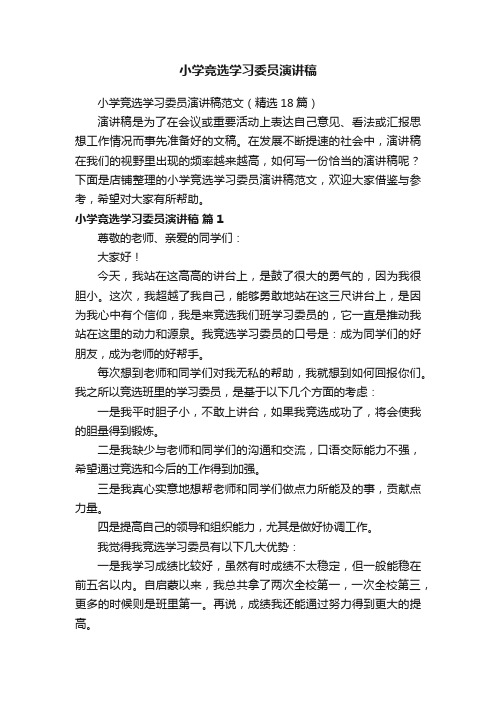 小学竞选学习委员演讲稿

小学竞选学习委员演讲稿范文（精选18篇）

演讲稿是为了在会议或重要活动上表达自己意见、看法或汇报思想工作情况而事先准备好的文稿。在发展不断提速的社会中，演讲稿在我们的视野里出现的频率越来越高，如何写一份恰当的演讲稿呢？下面是店铺整理的小学竞选学习委员演讲稿范文，欢迎大家借鉴与参考，希望对大家有所帮助。

小学竞选学习委员演讲稿 篇1

尊敬的老师、亲爱的同学们：

大家好！

今天，我站在这高高的讲台上，是鼓了很大的勇气的，因为我很胆小。这次，我超越了我自己，能够勇敢地站在这三尺讲台上，是因为我心中有个信仰，我是来竞选我们班学习委员的，它一直是推动我站在这里的动力和源泉。我竞选学习委员的口号是：成为同学们的好朋友，成为老师的好帮手。

每次想到老师和同学们对我无私的帮助，我就想到如何回报你们。我之所以竞选班里的学习委员，是基于以下几个方面的考虑：

一是我平时胆子小，不敢上讲台，如果我竞选成功了，将会使我的胆量得到锻炼。

二是我缺少与老师和同学们的沟通和交流，口语交际能力不强，希望通过竞选和今后的工作得到加强。

三是我真心实意地想帮老师和同学们做点力所能及的事，贡献点力量。

四是提高自己的领导和组织能力，尤其是做好协调工作。

我觉得我竞选学习委员有以下几大优势：

一是我学习成绩比较好，虽然有时成绩不太稳定，但一般能稳在前五名以内。自启蒙以来，我总共拿了两次全校第一，一次全校第三，更多的时候则是班里第一。再说，成绩我还能通过努力得到更大的提高。